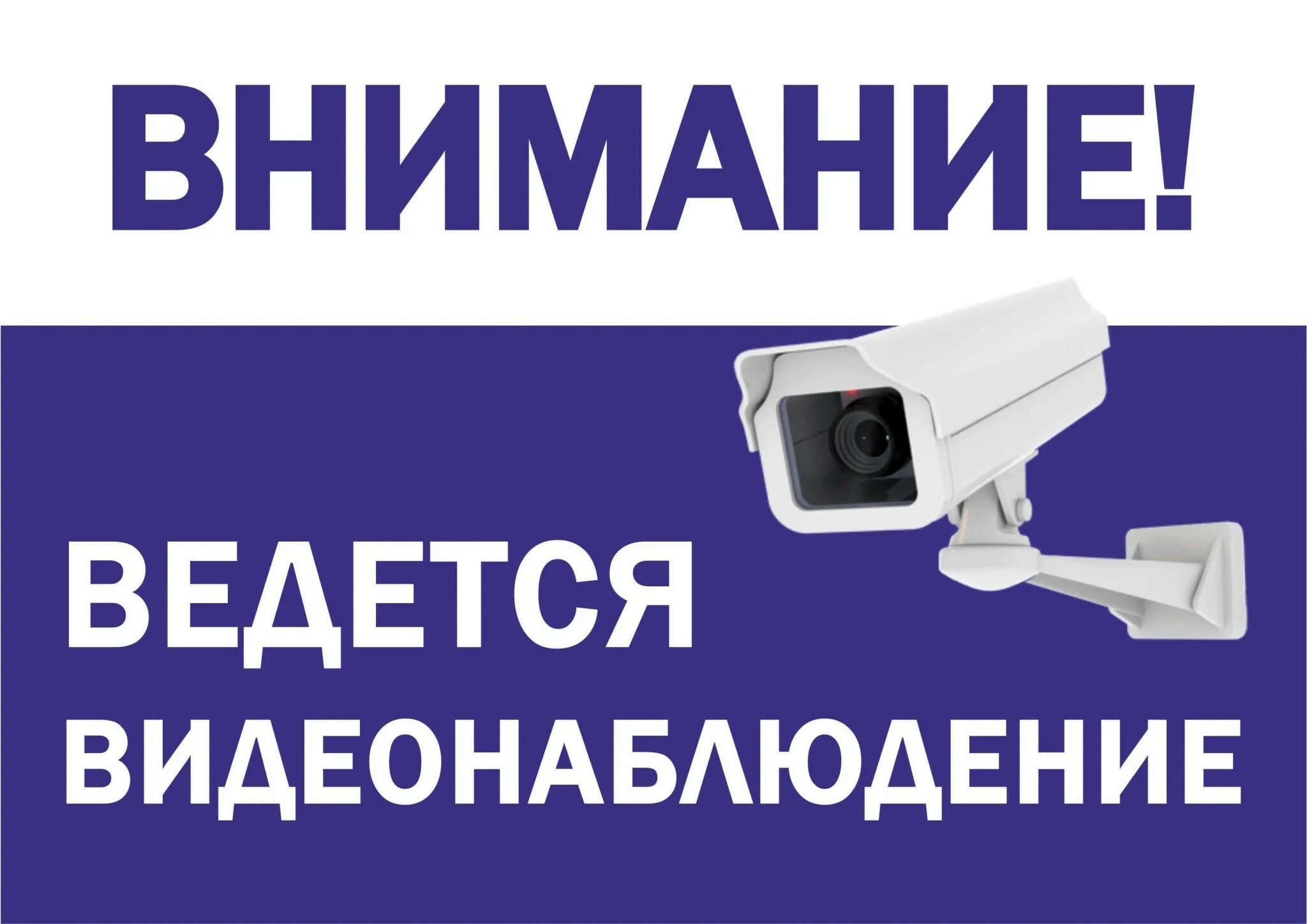 ВНИМАНИЕ!

ВЕДЕТСЯ ВИДЕОНАБЛЮДЕНИЕ